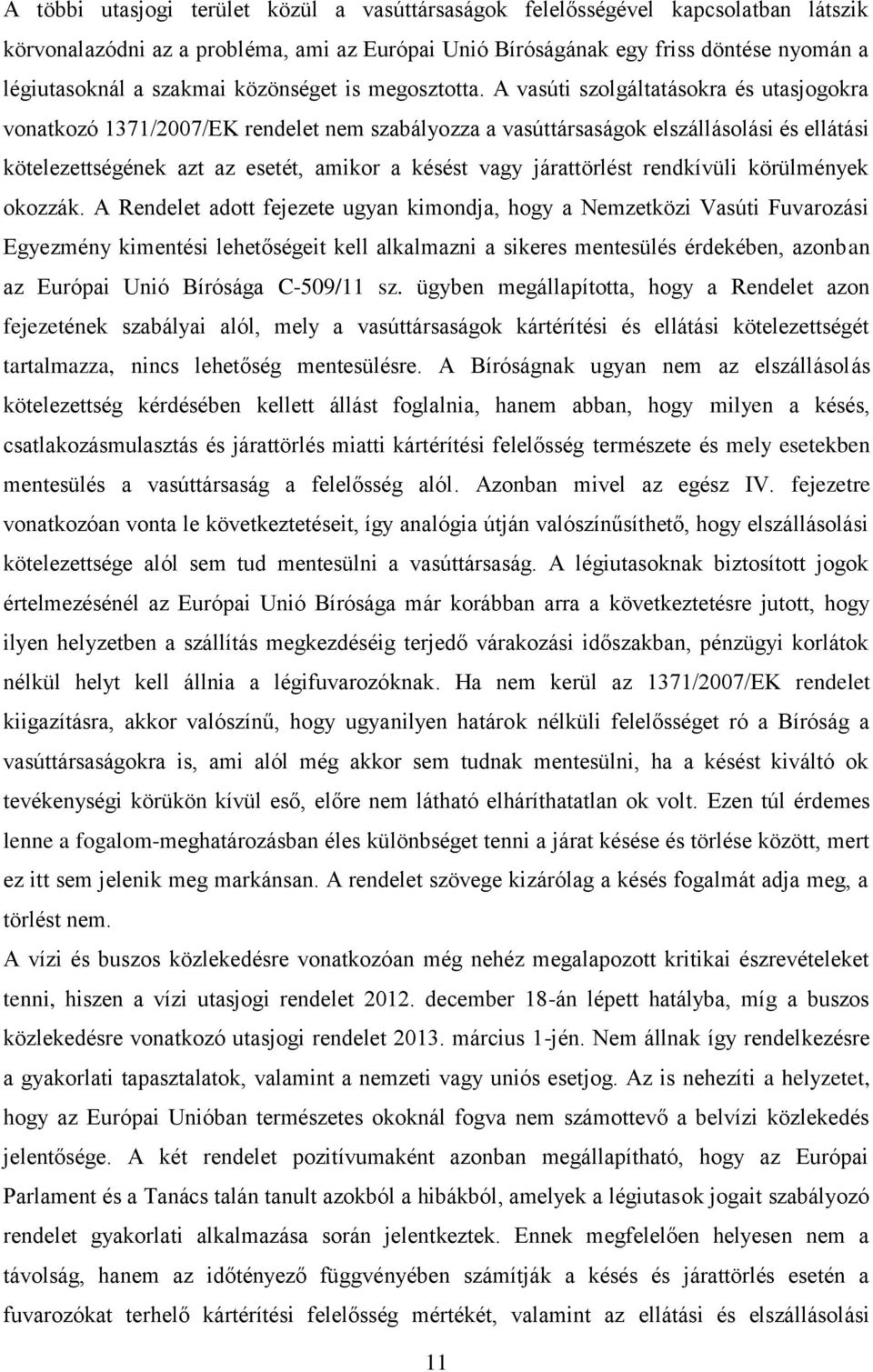 A többi utasjogi terület közül a vasúttársaságok felelősségével kapcsolatban látszik körvonalazódni az a probléma, ami az Európai Unió Bíróságának egy friss döntése nyomán a légiutasoknál a szakmai közönséget is megosztotta. A vasúti szolgáltatásokra és utasjogokra vonatkozó 1371/2007/EK rendelet nem szabályozza a vasúttársaságok elszállásolási és ellátási kötelezettségének azt az esetét, amikor a késést vagy járattörlést rendkívüli körülmények okozzák. A Rendelet adott fejezete ugyan kimondja, hogy a Nemzetközi Vasúti Fuvarozási Egyezmény kimentési lehetőségeit kell alkalmazni a sikeres mentesülés érdekében, azonban az Európai Unió Bírósága C-509/11 sz. ügyben megállapította, hogy a Rendelet azon fejezetének szabályai alól, mely a vasúttársaságok kártérítési és ellátási kötelezettségét tartalmazza, nincs lehetőség mentesülésre. A Bíróságnak ugyan nem az elszállásolás kötelezettség kérdésében kellett állást foglalnia, hanem abban, hogy milyen a késés, csatlakozásmulasztás és járattörlés miatti kártérítési felelősség természete és mely esetekben mentesülés a vasúttársaság a felelősség alól. Azonban mivel az egész IV. fejezetre vonatkozóan vonta le következtetéseit, így analógia útján valószínűsíthető, hogy elszállásolási kötelezettsége alól sem tud mentesülni a vasúttársaság. A légiutasoknak biztosított jogok értelmezésénél az Európai Unió Bírósága már korábban arra a következtetésre jutott, hogy ilyen helyzetben a szállítás megkezdéséig terjedő várakozási időszakban, pénzügyi korlátok nélkül helyt kell állnia a légifuvarozóknak. Ha nem kerül az 1371/2007/EK rendelet kiigazításra, akkor valószínű, hogy ugyanilyen határok nélküli felelősséget ró a Bíróság a vasúttársaságokra is, ami alól még akkor sem tudnak mentesülni, ha a késést kiváltó ok tevékenységi körükön kívül eső, előre nem látható elháríthatatlan ok volt. Ezen túl érdemes lenne a fogalom-meghatározásban éles különbséget tenni a járat késése és törlése között, mert ez itt sem jelenik meg markánsan. A rendelet szövege kizárólag a késés fogalmát adja meg, a törlést nem.

A vízi és buszos közlekedésre vonatkozóan még nehéz megalapozott kritikai észrevételeket tenni, hiszen a vízi utasjogi rendelet 2012. december 18-án lépett hatályba, míg a buszos közlekedésre vonatkozó utasjogi rendelet 2013. március 1-jén. Nem állnak így rendelkezésre a gyakorlati tapasztalatok, valamint a nemzeti vagy uniós esetjog. Az is nehezíti a helyzetet, hogy az Európai Unióban természetes okoknál fogva nem számottevő a belvízi közlekedés jelentősége. A két rendelet pozitívumaként azonban megállapítható, hogy az Európai Parlament és a Tanács talán tanult azokból a hibákból, amelyek a légiutasok jogait szabályozó rendelet gyakorlati alkalmazása során jelentkeztek. Ennek megfelelően helyesen nem a távolság, hanem az időtényező függvényében számítják a késés és járattörlés esetén a fuvarozókat terhelő kártérítési felelősség mértékét, valamint az ellátási és elszállásolási

11